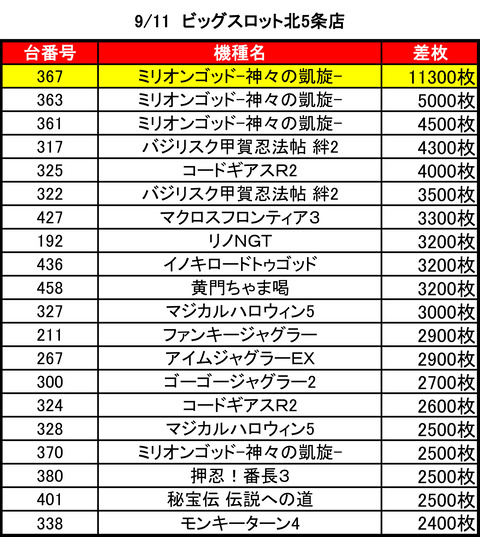 9/11 ビッグスロット北5条店

| 台番号 | 機種名 | 差枚 |
|---|---|---|
| 367 | ミリオンゴッド-神々の凱旋- | 11300枚 |
| 363 | ミリオンゴッド-神々の凱旋- | 5000枚 |
| 361 | ミリオンゴッド-神々の凱旋- | 4500枚 |
| 317 | バジリスク甲賀忍法帖 絆2 | 4300枚 |
| 325 | コードギアスR2 | 4000枚 |
| 322 | バジリスク甲賀忍法帖 絆2 | 3500枚 |
| 427 | マクロスフロンティア3 | 3300枚 |
| 192 | リノNGT | 3200枚 |
| 436 | イノキロードトゥゴッド | 3200枚 |
| 458 | 黄門ちゃま喝 | 3200枚 |
| 327 | マジカルハロウィン5 | 3000枚 |
| 211 | ファンキージャグラー | 2900枚 |
| 267 | アイムジャグラーEX | 2900枚 |
| 300 | ゴーゴージャグラー2 | 2700枚 |
| 324 | コードギアスR2 | 2600枚 |
| 328 | マジカルハロウィン5 | 2500枚 |
| 370 | ミリオンゴッド-神々の凱旋- | 2500枚 |
| 380 | 押忍！番長3 | 2500枚 |
| 401 | 秘宝伝 伝説への道 | 2500枚 |
| 338 | モンキーターン4 | 2400枚 |